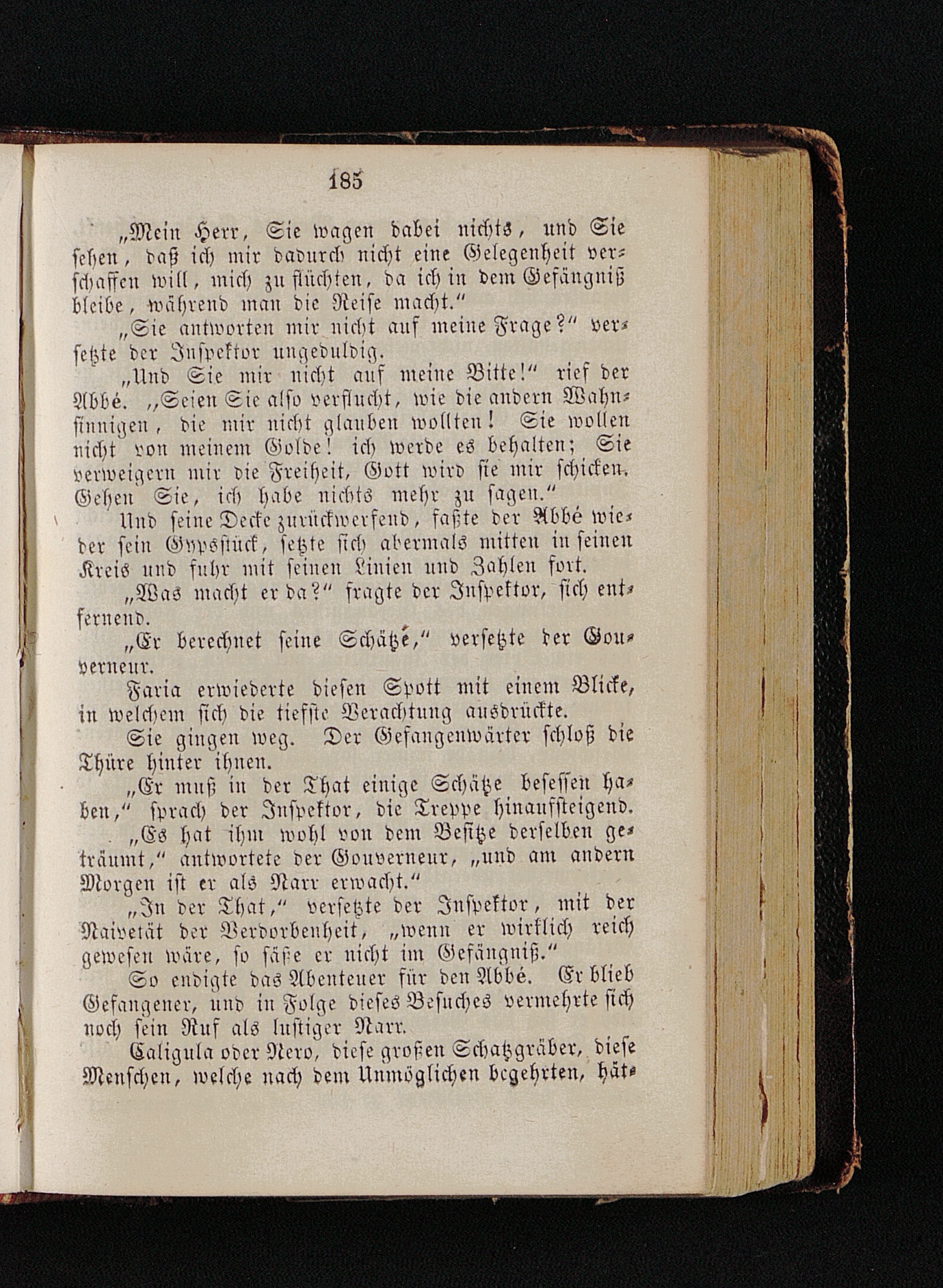 185

„Mein Herr, Sie wagen dabei nichts, und Sie sehen, daß ich mir dadurch nicht eine Gelegenheit verschaffen will, mich zu flüchten, da ich in dem Gefängniß bleibe, während man die Reise macht.“

„Sie antworten mir nicht auf meine Frage?“ versetzte der Inspektor ungeduldig.

„Und Sie mir nicht auf meine Bitte!“ rief der Abbé. „Seien Sie also verflucht, wie die andern Wahnsinnigen, die mir nicht glauben wollten! Sie wollen nicht von meinem Golde! ich werde es behalten; Sie verweigern mir die Freiheit, Gott wird sie mir schicken. Gehen Sie, ich habe nichts mehr zu sagen.“

Und seine Decke zurückwerfend, faßte der Abbé wieder sein Gypsstück, setzte sich abermals mitten in seinen Kreis und fuhr mit seinen Linien und Zahlen fort.

„Was macht er da?“ fragte der Inspektor, sich entfernend.

„Er berechnet seine Schätze,“ versetzte der Gouverneur.

Faria erwiederte diesen Spott mit einem Blicke, in welchem sich die tiefste Verachtung ausdrückte.

Sie gingen weg. Der Gefangenwärter schloß die Thüre hinter ihnen.

„Er muß in der That einige Schätze besessen haben,“ sprach der Inspektor, die Treppe hinaufsteigend.

„Es hat ihm wohl von dem Besitze derselben geträumt,“ antwortete der Gouverneur, „und am andern Morgen ist er als Narr erwacht.“

„In der That,“ versetzte der Inspektor, mit der Naivetät der Verdorbenheit, „wenn er wirklich reich gewesen wäre, so säße er nicht im Gefängniß.“

So endigte das Abenteuer für den Abbé. Er blieb Gefangener, und in Folge dieses Besuches vermehrte sich noch sein Ruf als lustiger Narr.

Caligula oder Nero, diese großen Schatzgräber, diese Menschen, welche nach dem Unmöglichen begehrten, hät-